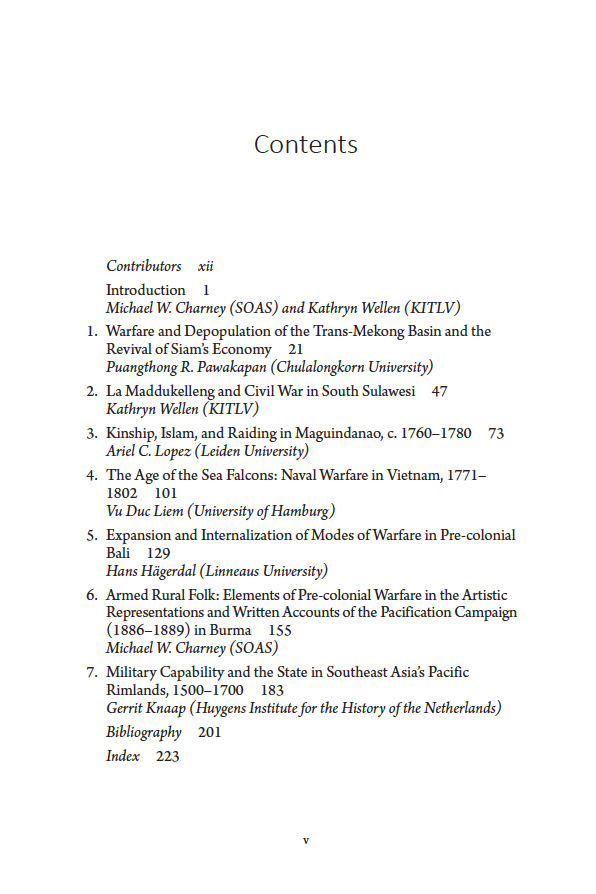 Contents

Contributors xii

Introduction 1
Michael W. Charney (SOAS) and Kathryn Wellen (KITLV)

1. Warfare and Depopulation of the Trans-Mekong Basin and the Revival of Siam's Economy 21
Puangthong R. Pawakapan (Chulalongkorn University)

2. La Maddukelleng and Civil War in South Sulawesi 47
Kathryn Wellen (KITLV)

3. Kinship, Islam, and Raiding in Maguindanao, c. 1760–1780 73
Ariel C. Lopez (Leiden University)

4. The Age of the Sea Falcons: Naval Warfare in Vietnam, 1771–1802 101
Vu Duc Liem (University of Hamburg)

5. Expansion and Internalization of Modes of Warfare in Pre-colonial Bali 129
Hans Hägerdal (Linneaus University)

6. Armed Rural Folk: Elements of Pre-colonial Warfare in the Artistic Representations and Written Accounts of the Pacification Campaign (1886–1889) in Burma 155
Michael W. Charney (SOAS)

7. Military Capability and the State in Southeast Asia's Pacific Rimlands, 1500–1700 183
Gerrit Knaap (Huygens Institute for the History of the Netherlands)

Bibliography 201

Index 223

v